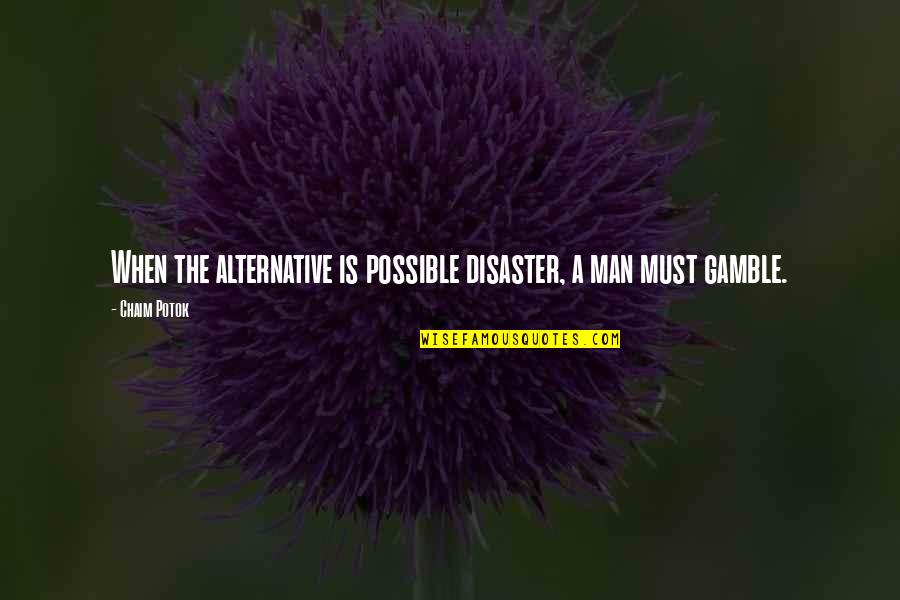 When the alternative is possible disaster, a man must gamble.

- Chaim Potok

WISEFAMOUSQUOTES.COM